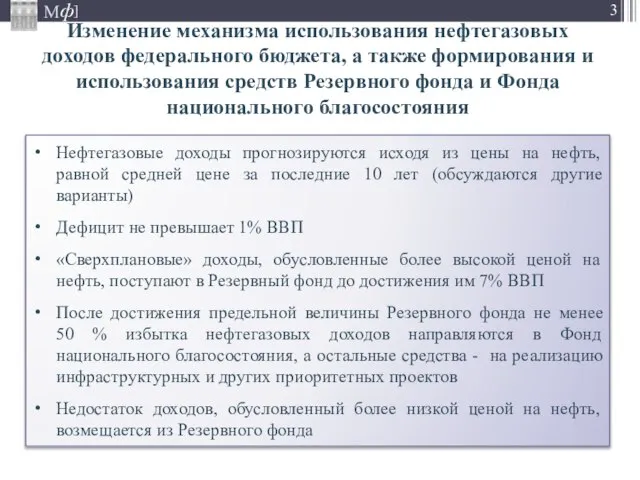 Мф]

3

Изменение механизма использования нефтегазовых доходов федерального бюджета, а также формирования и использования средств Резервного фонда и Фонда национального благосостояния

• Нефтегазовые доходы прогнозируются исходя из цены на нефть, равной средней цене за последние 10 лет (обсуждаются другие варианты)

• Дефицит не превышает 1% ВВП

• «Сверхплановые» доходы, обусловленные более высокой ценой на нефть, поступают в Резервный фонд до достижения им 7% ВВП

• После достижения предельной величины Резервного фонда не менее 50 % избытка нефтегазовых доходов направляются в Фонд национального благосостояния, а остальные средства - на реализацию инфраструктурных и других приоритетных проектов

• Недостаток доходов, обусловленный более низкой ценой на нефть, возмещается из Резервного фонда